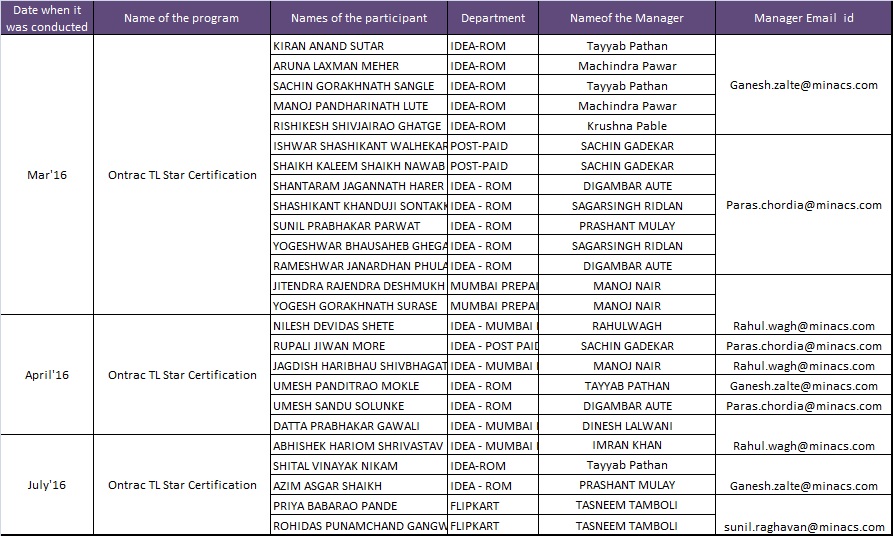 | Date when it was conducted | Name of the program | Names of the participant | Department | Nameof the Manager | Manager Email id |
|---|---|---|---|---|---|
| Mar'16 | Ontrac TL Star Certification | KIRAN ANAND SUTAR | IDEA-ROM | Tayyab Pathan | Ganesh.zalte@minacs.com |
| | | ARUNA LAXMAN MEHER | IDEA-ROM | Machindra Pawar | |
| | | SACHIN GORAKHNATH SANGLE | IDEA-ROM | Tayyab Pathan | |
| | | MANOJ PANDHARINATH LUTE | IDEA-ROM | Machindra Pawar | |
| | | RISHIKESH SHIVJAIRAO GHATGE | IDEA-ROM | Krushna Pable | |
| | | ISHWAR SHASHIKANT WALHEKAR | POST-PAID | SACHIN GADEKAR | Paras.chordia@minacs.com |
| | | SHAIKH KALEEM SHAIKH NAWAB | POST-PAID | SACHIN GADEKAR | |
| | | SHANTARAM JAGANNATH HARER | IDEA - ROM | DIGAMBAR AUTE | |
| | | SHASHIKANT KHANDUJI SONTAKK | IDEA - ROM | SAGARSINGH RIDLAN | |
| | | SUNIL PRABHAKAR PARWAT | IDEA - ROM | PRASHANT MULAY | |
| | | YOGESHWAR BHAUSAHEB GHEGA | IDEA - ROM | SAGARSINGH RIDLAN | |
| | | RAMESHWAR JANARDHAN PHULA | IDEA - ROM | DIGAMBAR AUTE | |
| | | JITENDRA RAJENDRA DESHMUKH | MUMBAI PREPAI | MANOJ NAIR | |
| | | YOGESH GORAKHNATH SURASE | MUMBAI PREPAI | MANOJ NAIR | |
| April'16 | Ontrac TL Star Certification | NILESH DEVIDAS SHETE | IDEA - MUMBAI | RAHULWAGH | Rahul.wagh@minacs.com |
| | | RUPALI JIWAN MORE | IDEA - POST PAID | SACHIN GADEKAR | Paras.chordia@minacs.com |
| | | JAGDISH HARIBHAU SHIVBHAGAT | IDEA - MUMBAI | MANOJ NAIR | Rahul.wagh@minacs.com |
| | | UMESH PANDITRAO MOKLE | IDEA - ROM | TAYYAB PATHAN | Ganesh.zalte@minacs.com |
| | | UMESH SANDU SOLUNKE | IDEA - ROM | DIGAMBAR AUTE | Paras.chordia@minacs.com |
| | | DATTA PRABHAKAR GAWALI | IDEA - MUMBAI | DINESH LALWANI | Rahul.wagh@minacs.com |
| July'16 | Ontrac TL Star Certification | ABHISHEK HARIOM SHRIVASTAV | IDEA - MUMBAI | IMRAN KHAN | |
| | | SHITAL VINAYAK NIKAM | IDEA-ROM | Tayyab Pathan | Ganesh.zalte@minacs.com |
| | | AZIM ASGAR SHAIKH | IDEA - ROM | PRASHANT MULAY | |
| | | PRIYA BABARAO PANDE | FLIPKART | TASNEEM TAMBOLI | sunil.raghavan@minacs.com |
| | | ROHIDAS PUNAMCHAND GANGW | FLIPKART | TASNEEM TAMBOLI | |